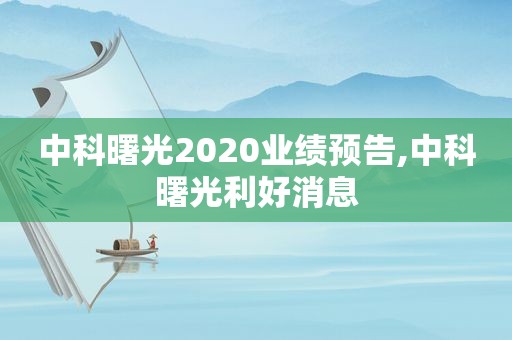 中科曙光2020业绩预告,中科曙光利好消息